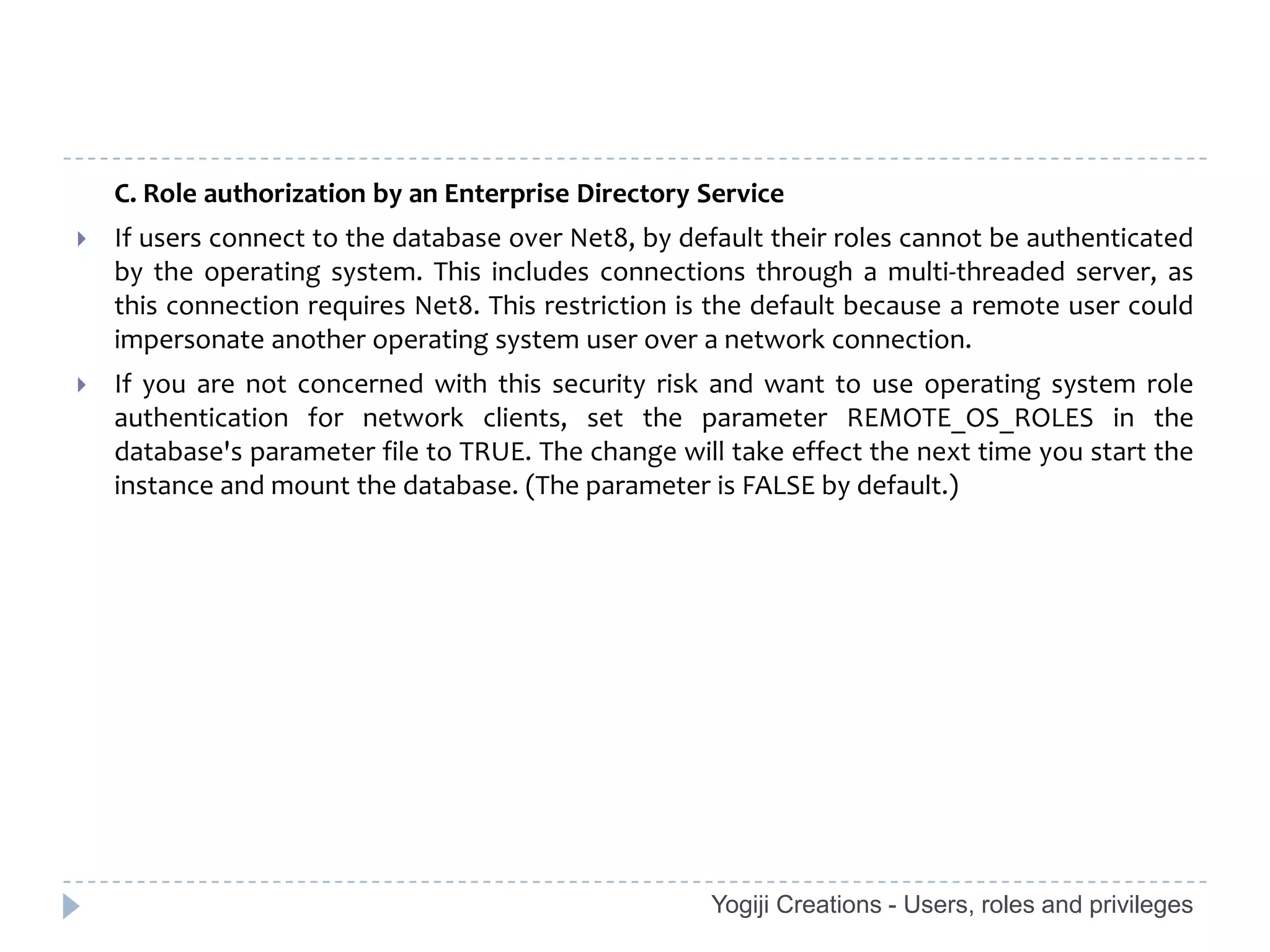 C. Role authorization by an Enterprise Directory Service

If users connect to the database over Net8, by default their roles cannot be authenticated by the operating system. This includes connections through a multi-threaded server, as this connection requires Net8. This restriction is the default because a remote user could impersonate another operating system user over a network connection.

If you are not concerned with this security risk and want to use operating system role authentication for network clients, set the parameter REMOTE_OS_ROLES in the database's parameter file to TRUE. The change will take effect the next time you start the instance and mount the database. (The parameter is FALSE by default.)

Yogiji Creations - Users, roles and privileges